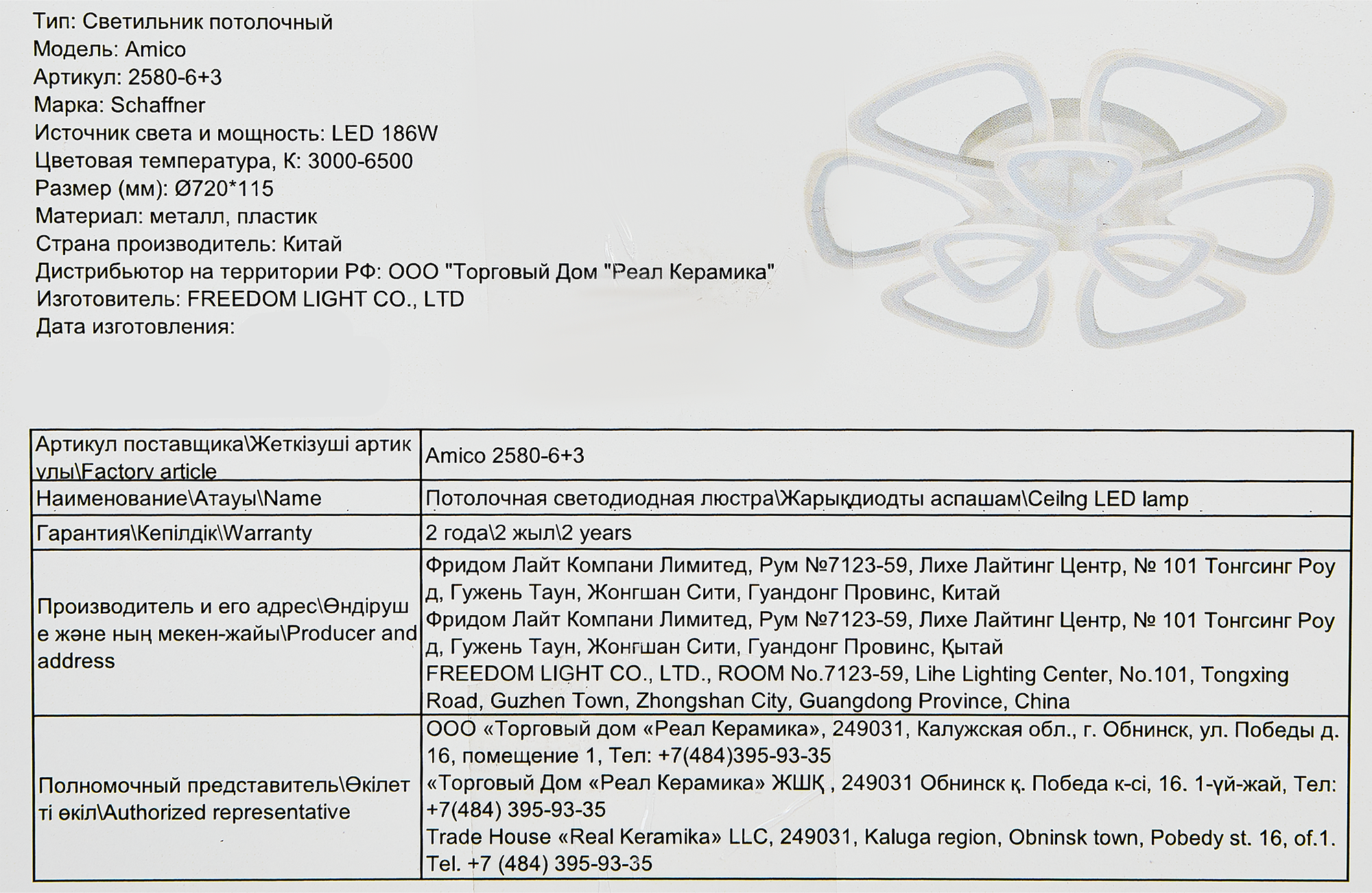 Тип: Светильник потолочный
Модель: Amico
Артикул: 2580-6+3
Марка: Schaffner
Источник света и мощность: LED 186W
Цветовая температура, К: 3000-6500
Размер (мм): Ø720*115
Материал: металл, пластик
Страна производитель: Китай
Дистрибьютор на территории РФ: ООО "Торговый Дом "Реал Керамика"
Изготовитель: FREEDOM LIGHT CO., LTD
Дата изготовления:

| Артикул поставщика\Жеткізуші артикулы\Factory article | Amico 2580-6+3 |
|---|---|
| Наименование\Атауы\Name | Потолочная светодиодная люстра\Жарықдиодты аспашам\Ceilng LED lamp |
| Гарантия\Кепілдік\Warranty | 2 года\2 жыл\2 years |
| Производитель и его адрес\Өндіруше және ның мекен-жайы\Producer and address | Фридом Лайт Компани Лимитед, Рум №7123-59, Лихе Лайтинг Центр, № 101 Тонгсинг Роуд, Гужень Таун, Жонгшан Сити, Гуандонг Провинс, Китай Фридом Лайт Компани Лимитед, Рум №7123-59, Лихе Лайтинг Центр, № 101 Тонгсинг Роуд, Гужень Таун, Жонгшан Сити, Гуандонг Провинс, Қытай FREEDOM LIGHT CO., LTD., ROOM No.7123-59, Lihe Lighting Center, No.101, Tongxing Road, Guzhen Town, Zhongshan City, Guangdong Province, China |
| Полномочный представитель\Өкілетті өкіл\Authorized representative | ООО «Торговый дом «Реал Керамика», 249031, Калужская обл., г. Обнинск, ул. Победы д. 16, помещение 1, Тел: +7(484)395-93-35 «Торговый Дом «Реал Керамика» ЖШҚ , 249031 Обнинск қ. Победа к-сі, 16. 1-үй-жай, Тел: +7(484) 395-93-35 Trade House «Real Keramika» LLC, 249031, Kaluga region, Obninsk town, Pobedy st. 16, of.1. Tel. +7 (484) 395-93-35 |